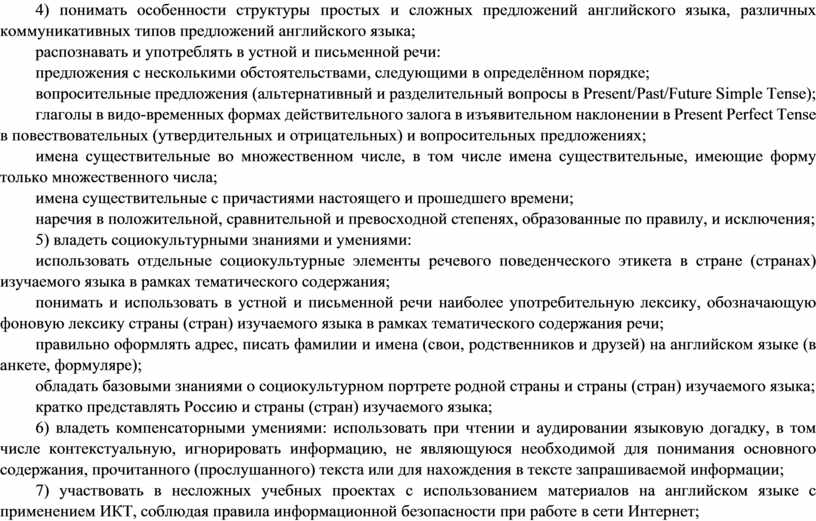 4) понимать особенности структуры простых и сложных предложений английского языка, различных коммуникативных типов предложений английского языка;

распознавать и употреблять в устной и письменной речи:

предложения с несколькими обстоятельствами, следующими в определённом порядке;

вопросительные предложения (альтернативный и разделительный вопросы в Present/Past/Future Simple Tense);

глаголы в видо-временных формах действительного залога в изъявительном наклонении в Present Perfect Tense в повествовательных (утвердительных и отрицательных) и вопросительных предложениях;

имена существительные во множественном числе, в том числе имена существительные, имеющие форму только множественного числа;

имена существительные с причастиями настоящего и прошедшего времени;

наречия в положительной, сравнительной и превосходной степенях, образованные по правилу, и исключения;

5) владеть социокультурными знаниями и умениями:

использовать отдельные социокультурные элементы речевого поведенческого этикета в стране (странах) изучаемого языка в рамках тематического содержания;

понимать и использовать в устной и письменной речи наиболее употребительную лексику, обозначающую фоновую лексику страны (стран) изучаемого языка в рамках тематического содержания речи;

правильно оформлять адрес, писать фамилии и имена (свои, родственников и друзей) на английском языке (в анкете, формуляре);

обладать базовыми знаниями о социокультурном портрете родной страны и страны (стран) изучаемого языка;

кратко представлять Россию и страны (стран) изучаемого языка;

6) владеть компенсаторными умениями: использовать при чтении и аудировании языковую догадку, в том числе контекстуальную, игнорировать информацию, не являющуюся необходимой для понимания основного содержания, прочитанного (прослушанного) текста или для нахождения в тексте запрашиваемой информации;

7) участвовать в несложных учебных проектах с использованием материалов на английском языке с применением ИКТ, соблюдая правила информационной безопасности при работе в сети Интернет;